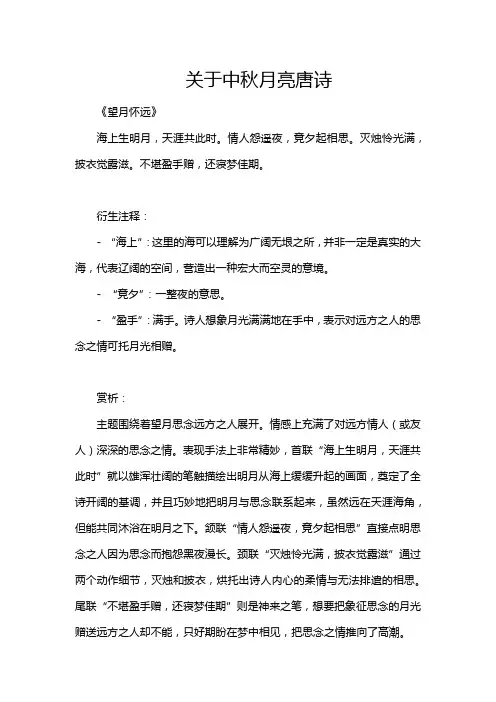 关于中秋月亮唐诗

《望月怀远》

海上生明月，天涯共此时。情人怨遥夜，竟夕起相思。灭烛怜光满，披衣觉露滋。不堪盈手赠，还寝梦佳期。

衍生注释：

- “海上”：这里的海可以理解为广阔无垠之所，并非一定是真实的大海，代表辽阔的空间，营造出一种宏大而空灵的意境。

- “竟夕”：一整夜的意思。

- “盈手”：满手。诗人想象月光满满地在手中，表示对远方之人的思念之情可托月光相赠。

赏析：

主题围绕着望月思念远方之人展开。情感上充满了对远方情人（或友人）深深的思念之情。表现手法上非常精妙，首联“海上生明月，天涯共此时”就以雄浑壮阔的笔触描绘出明月从海上缓缓升起的画面，奠定了全诗开阔的基调，并且巧妙地把明月与思念联系起来，虽然远在天涯海角，但能共同沐浴在明月之下。颔联“情人怨遥夜，竟夕起相思”直接点明思念之人因为思念而抱怨黑夜漫长。颈联“灭烛怜光满，披衣觉露滋”通过两个动作细节，灭烛和披衣，烘托出诗人内心的柔情与无法排遣的相思。尾联“不堪盈手赠，还寝梦佳期”则是神来之笔，想要把象征思念的月光赠送远方之人却不能，只好期盼在梦中相见，把思念之情推向了高潮。